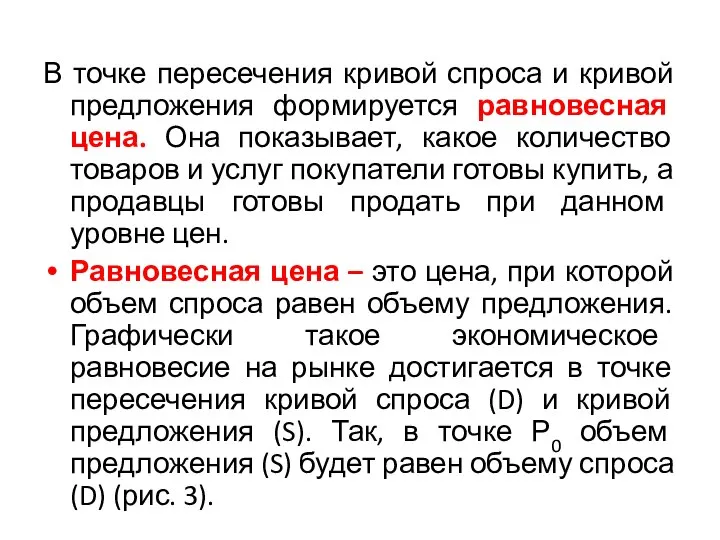 В точке пересечения кривой спроса и кривой предложения формируется равновесная цена. Она показывает, какое количество товаров и услуг покупатели готовы купить, а продавцы готовы продать при данном уровне цен.

• Равновесная цена – это цена, при которой объем спроса равен объему предложения. Графически такое экономическое равновесие на рынке достигается в точке пересечения кривой спроса (D) и кривой предложения (S). Так, в точке $P_0$ объем предложения (S) будет равен объему спроса (D) (рис. 3).